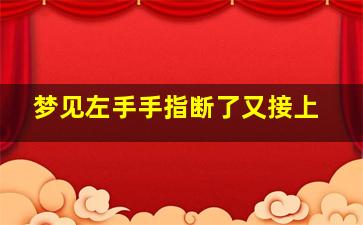 梦见左手手指断了又接上